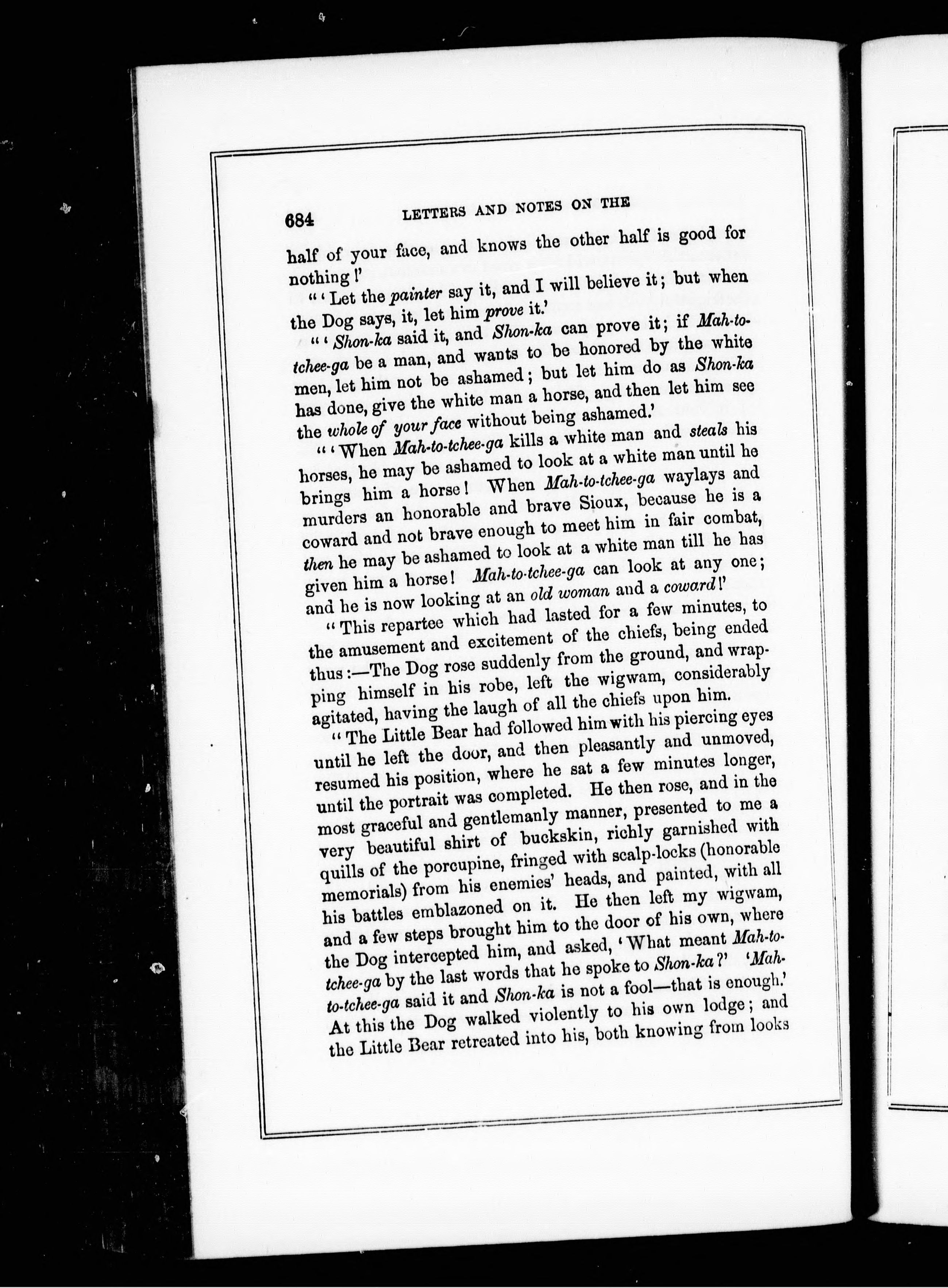 684 LETTERS AND NOTES ON THE

half of your face, and knows the other half is good for nothing!'

"'Let the painter say it, and I will believe it; but when the Dog says, it, let him prove it.'

"'Shon-ka said it, and Shon-ka can prove it; if Mah-to-tchee-ga be a man, and wants to be honored by the white men, let him not be ashamed; but let him do as Shon-ka has done, give the white man a horse, and then let him see the whole of your face without being ashamed.'

"'When Mah-to-tchee-ga kills a white man and steals his horses, he may be ashamed to look at a white man until he brings him a horse! When Mah-to-tchee-ga waylays and murders an honorable and brave Sioux, because he is a coward and not brave enough to meet him in fair combat, then he may be ashamed to look at a white man till he has given him a horse! Mah-to-tchee-ga can look at any one; and he is now looking at an old woman and a coward!'

"This repartee which had lasted for a few minutes, to the amusement and excitement of the chiefs, being ended thus:—The Dog rose suddenly from the ground, and wrapping himself in his robe, left the wigwam, considerably agitated, having the laugh of all the chiefs upon him.

"The Little Bear had followed him with his piercing eyes until he left the door, and then pleasantly and unmoved, resumed his position, where he sat a few minutes longer, until the portrait was completed. He then rose, and in the most graceful and gentlemanly manner, presented to me a very beautiful shirt of buckskin, richly garnished with quills of the porcupine, fringed with scalp-locks (honorable memorials) from his enemies' heads, and painted, with all his battles emblazoned on it. He then left my wigwam, and a few steps brought him to the door of his own, where the Dog intercepted him, and asked, 'What meant Mah-to-tchee-ga by the last words that he spoke to Shon-ka?' 'Mah-to-tchee-ga said it and Shon-ka is not a fool—that is enough.' At this the Dog walked violently to his own lodge; and the Little Bear retreated into his, both knowing from looks